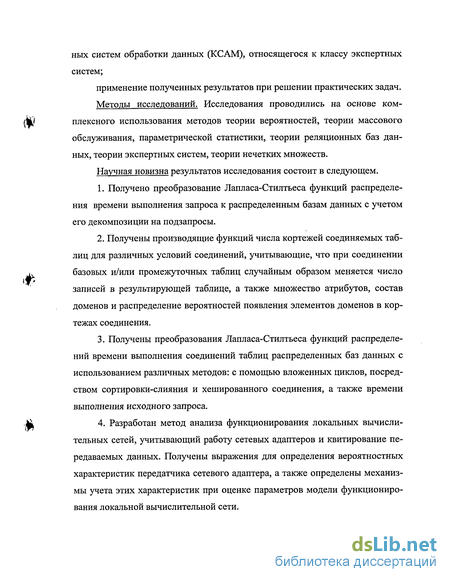 ных систем обработки данных (КСАМ), относящегося к классу экспертных систем;

применение полученных результатов при решении практических задач.

Методы исследований. Исследования проводились на основе комплексного использования методов теории вероятностей, теории массового обслуживания, параметрической статистики, теории реляционных баз данных, теории экспертных систем, теории нечетких множеств.

Научная новизна результатов исследования состоит в следующем.

1. Получено преобразование Лапласа-Стилтьеса функций распределения времени выполнения запроса к распределенным базам данных с учетом его декомпозиции на подзапросы.

2. Получены производящие функций числа кортежей соединяемых таблиц для различных условий соединений, учитывающие, что при соединении базовых и/или промежуточных таблиц случайным образом меняется число записей в результирующей таблице, а также множество атрибутов, состав доменов и распределение вероятностей появления элементов доменов в кортежах соединения.

3. Получены преобразования Лапласа-Стилтьеса функций распределений времени выполнения соединений таблиц распределенных баз данных с использованием различных методов: с помощью вложенных циклов, посредством сортировки-слияния и хешированного соединения, а также времени выполнения исходного запроса.

4. Разработан метод анализа функционирования локальных вычислительных сетей, учитывающий работу сетевых адаптеров и квитирование передаваемых данных. Получены выражения для определения вероятностных характеристик передатчика сетевого адаптера, а также определены механизмы учета этих характеристик при оценке параметров модели функционирования локальной вычислительной сети.

dsLib.net
библиотека диссертаций